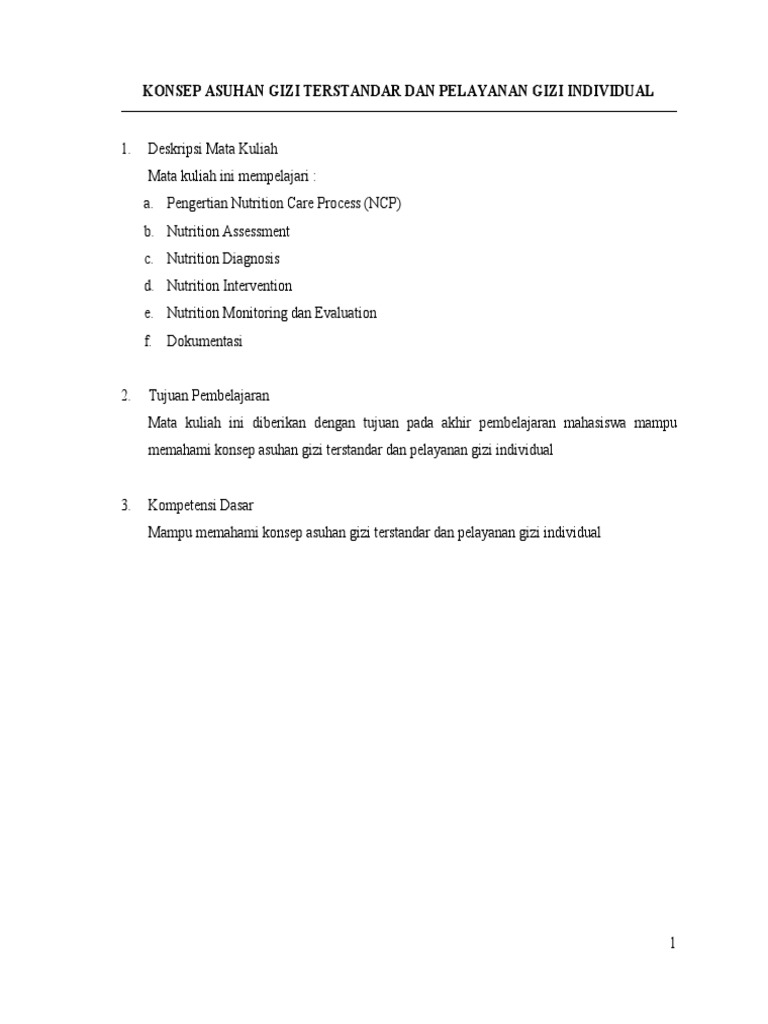 KONSEP ASUHAN GIZI TERSTANDAR DAN PELAYANAN GIZI INDIVIDUAL

1. Deskripsi Mata Kuliah

Mata kuliah ini mempelajari :

a. Pengertian Nutrition Care Process (NCP)

b. Nutrition Assessment

c. Nutrition Diagnosis

d. Nutrition Intervention

e. Nutrition Monitoring dan Evaluation

f. Dokumentasi

2. Tujuan Pembelajaran

Mata kuliah ini diberikan dengan tujuan pada akhir pembelajaran mahasiswa mampu memahami konsep asuhan gizi terstandar dan pelayanan gizi individual

3. Kompetensi Dasar

Mampu memahami konsep asuhan gizi terstandar dan pelayanan gizi individual

1